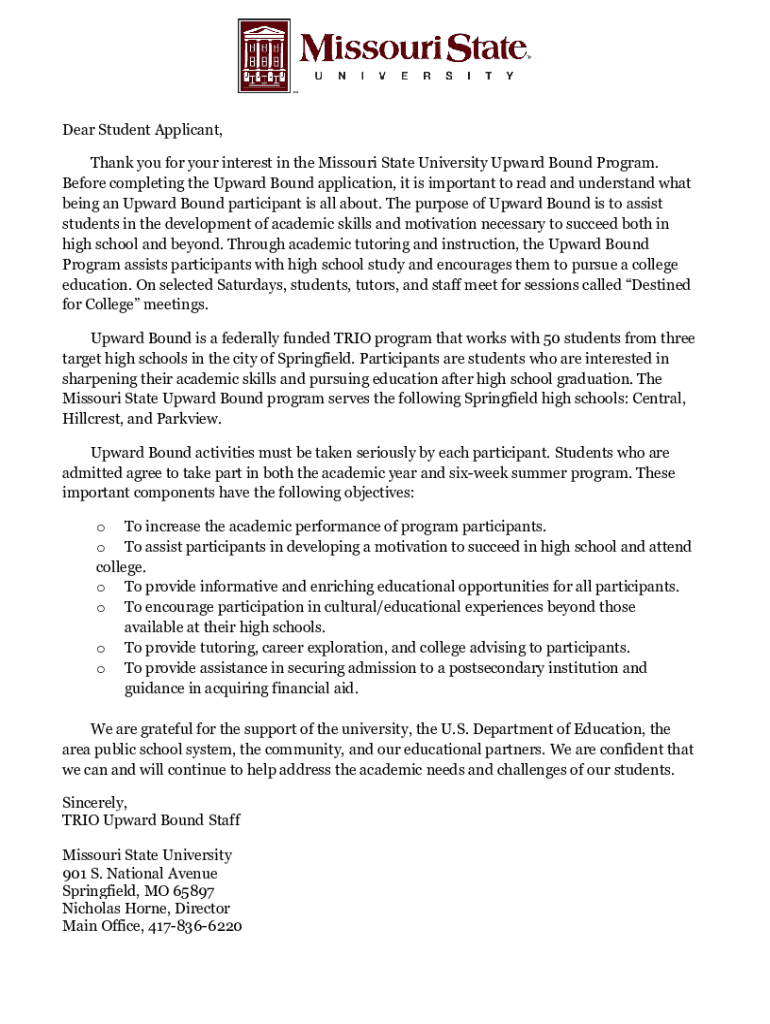 Missouri State
UNIVERSITY

Dear Student Applicant,

Thank you for your interest in the Missouri State University Upward Bound Program. Before completing the Upward Bound application, it is important to read and understand what being an Upward Bound participant is all about. The purpose of Upward Bound is to assist students in the development of academic skills and motivation necessary to succeed both in high school and beyond. Through academic tutoring and instruction, the Upward Bound Program assists participants with high school study and encourages them to pursue a college education. On selected Saturdays, students, tutors, and staff meet for sessions called “Destined for College” meetings.

Upward Bound is a federally funded TRIO program that works with 50 students from three target high schools in the city of Springfield. Participants are students who are interested in sharpening their academic skills and pursuing education after high school graduation. The Missouri State Upward Bound program serves the following Springfield high schools: Central, Hillcrest, and Parkview.

Upward Bound activities must be taken seriously by each participant. Students who are admitted agree to take part in both the academic year and six-week summer program. These important components have the following objectives:

o To increase the academic performance of program participants.
o To assist participants in developing a motivation to succeed in high school and attend college.
o To provide informative and enriching educational opportunities for all participants.
o To encourage participation in cultural/educational experiences beyond those available at their high schools.
o To provide tutoring, career exploration, and college advising to participants.
o To provide assistance in securing admission to a postsecondary institution and guidance in acquiring financial aid.

We are grateful for the support of the university, the U.S. Department of Education, the area public school system, the community, and our educational partners. We are confident that we can and will continue to help address the academic needs and challenges of our students.

Sincerely,
TRIO Upward Bound Staff

Missouri State University
901 S. National Avenue
Springfield, MO 65897
Nicholas Horne, Director
Main Office, 417-836-6220